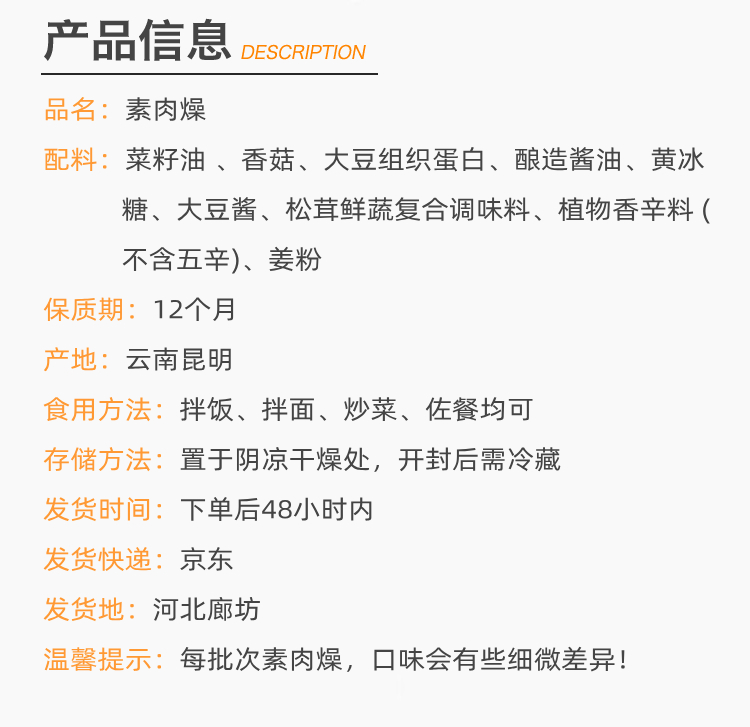 产品信息 DESCRIPTION

品名：素肉燥

配料：菜籽油 、香菇、大豆组织蛋白、酿造酱油、黄冰糖、大豆酱、松茸鲜蔬复合调味料、植物香辛料 (不含五辛)、姜粉

保质期：12个月

产地：云南昆明

食用方法：拌饭、拌面、炒菜、佐餐均可

存储方法：置于阴凉干燥处，开封后需冷藏

发货时间：下单后48小时内

发货快递：京东

发货地：河北廊坊

温馨提示：每批次素肉燥，口味会有些细微差异！